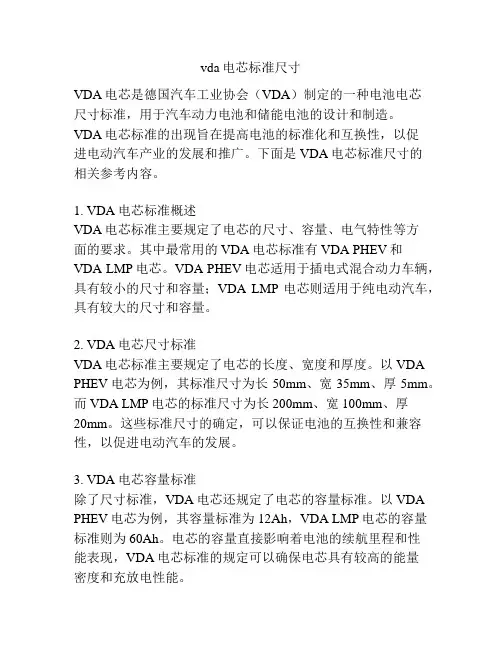 vda 电芯标准尺寸

VDA 电芯是德国汽车工业协会（VDA）制定的一种电池电芯尺寸标准，用于汽车动力电池和储能电池的设计和制造。VDA 电芯标准的出现旨在提高电池的标准化和互换性，以促进电动汽车产业的发展和推广。下面是 VDA 电芯标准尺寸的相关参考内容。

1. VDA 电芯标准概述
VDA 电芯标准主要规定了电芯的尺寸、容量、电气特性等方面的要求。其中最常用的 VDA 电芯标准有 VDA PHEV 和 VDA LMP 电芯。VDA PHEV 电芯适用于插电式混合动力车辆，具有较小的尺寸和容量；VDA LMP 电芯则适用于纯电动汽车，具有较大的尺寸和容量。

2. VDA 电芯尺寸标准
VDA 电芯标准主要规定了电芯的长度、宽度和厚度。以 VDA PHEV 电芯为例，其标准尺寸为长 50mm、宽 35mm、厚 5mm。而 VDA LMP 电芯的标准尺寸为长 200mm、宽 100mm、厚 20mm。这些标准尺寸的确定，可以保证电池的互换性和兼容性，以促进电动汽车的发展。

3. VDA 电芯容量标准
除了尺寸标准，VDA 电芯还规定了电芯的容量标准。以 VDA PHEV 电芯为例，其容量标准为 12Ah，VDA LMP 电芯的容量标准则为 60Ah。电芯的容量直接影响着电池的续航里程和性能表现，VDA 电芯标准的规定可以确保电芯具有较高的能量密度和充放电性能。